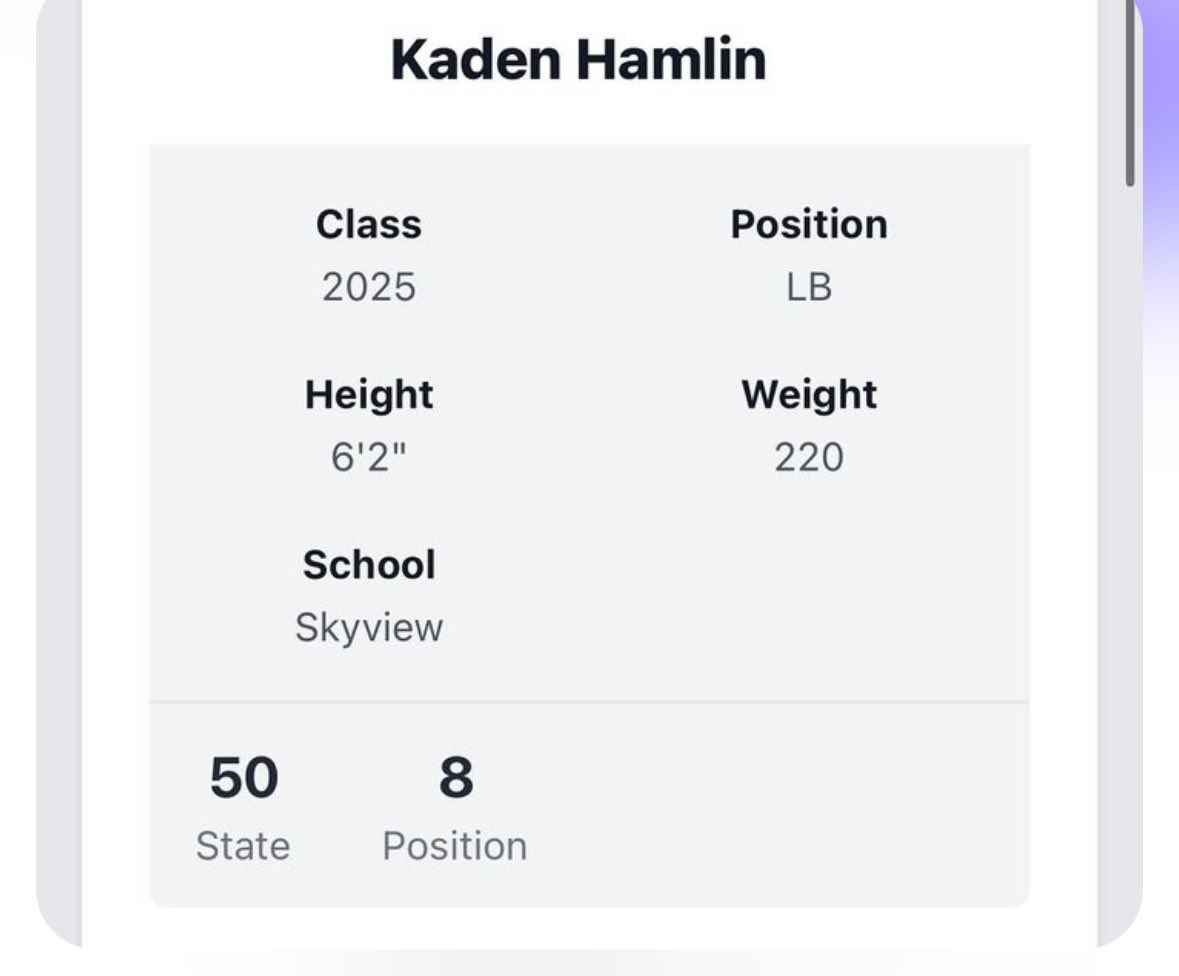 Kaden Hamlin

Class
2025

Position
LB

Height
6'2"

Weight
220

School
Skyview

50
State

8
Position